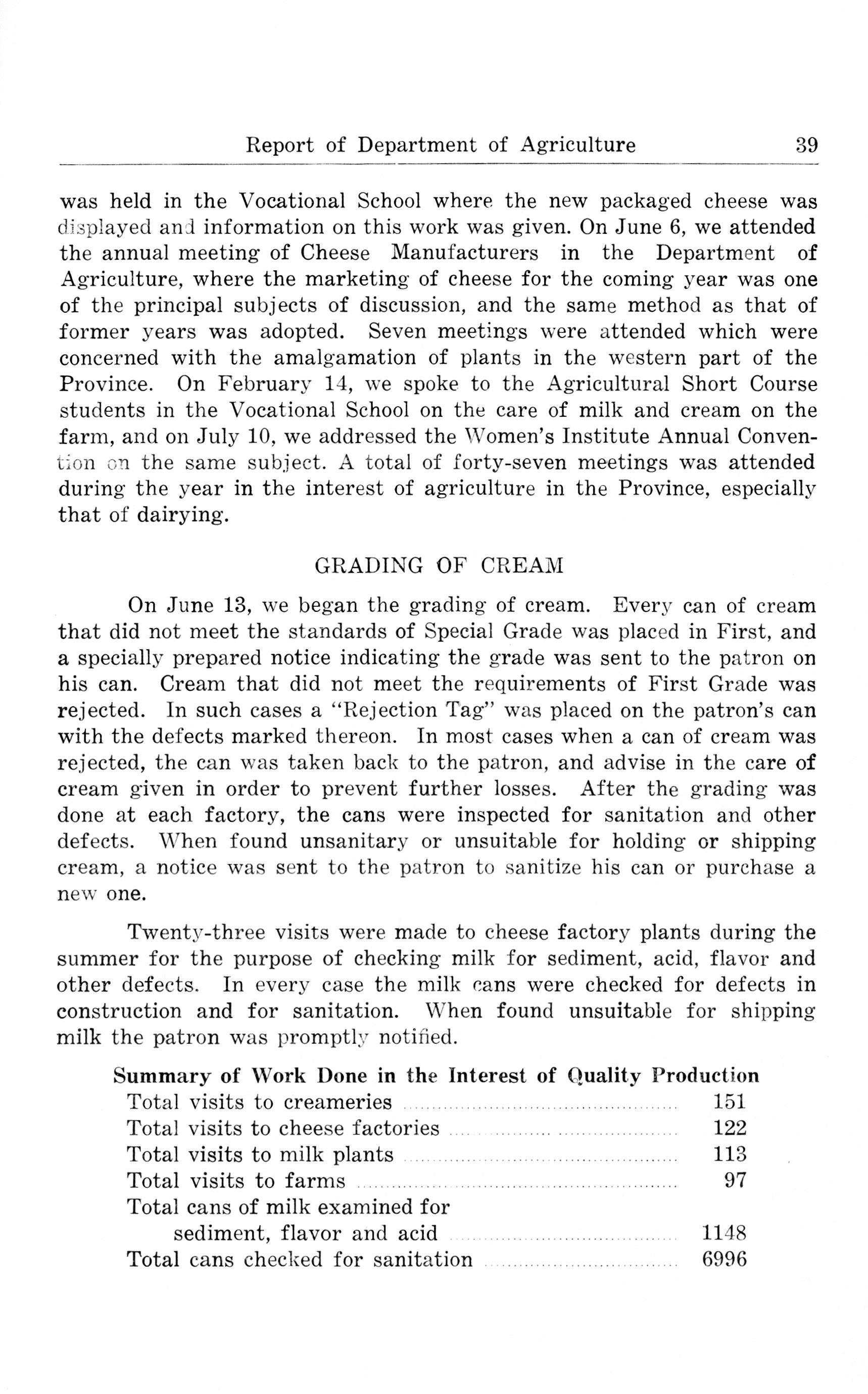 Report of Department of Agriculture 39

was held in the Vocational School where the new packaged cheese was displayed and information on this work was given. On June 6, we attended the annual meeting of Cheese Manufacturers in the Department of Agriculture, where the marketing of cheese for the coming year was one of the principal subjects of discussion, and the same method as that of former years was adopted. Seven meetings were attended which were concerned with the amalgamation of plants in the western part of the Province. On February 14, we spoke to the Agricultural Short Course students in the Vocational School on the care of milk and cream on the farm, and on July 10, we addressed the Women's Institute Annual Convention on the same subject. A total of forty-seven meetings was attended during the year in the interest of agriculture in the Province, especially that of dairying.

GRADING OF CREAM

On June 13, we began the grading of cream. Every can of cream that did not meet the standards of Special Grade was placed in First, and a specially prepared notice indicating the grade was sent to the patron on his can. Cream that did not meet the requirements of First Grade was rejected. In such cases a "Rejection Tag" was placed on the patron's can with the defects marked thereon. In most cases when a can of cream was rejected, the can was taken back to the patron, and advise in the care of cream given in order to prevent further losses. After the grading was done at each factory, the cans were inspected for sanitation and other defects. When found unsanitary or unsuitable for holding or shipping cream, a notice was sent to the patron to sanitize his can or purchase a new one.

Twenty-three visits were made to cheese factory plants during the summer for the purpose of checking milk for sediment, acid, flavor and other defects. In every case the milk cans were checked for defects in construction and for sanitation. When found unsuitable for shipping milk the patron was promptly notified.

Summary of Work Done in the Interest of Quality Production

| | |
|---|---|
| Total visits to creameries | 151 |
| Total visits to cheese factories | 122 |
| Total visits to milk plants | 113 |
| Total visits to farms | 97 |
| Total cans of milk examined for sediment, flavor and acid | 1148 |
| Total cans checked for sanitation | 6996 |